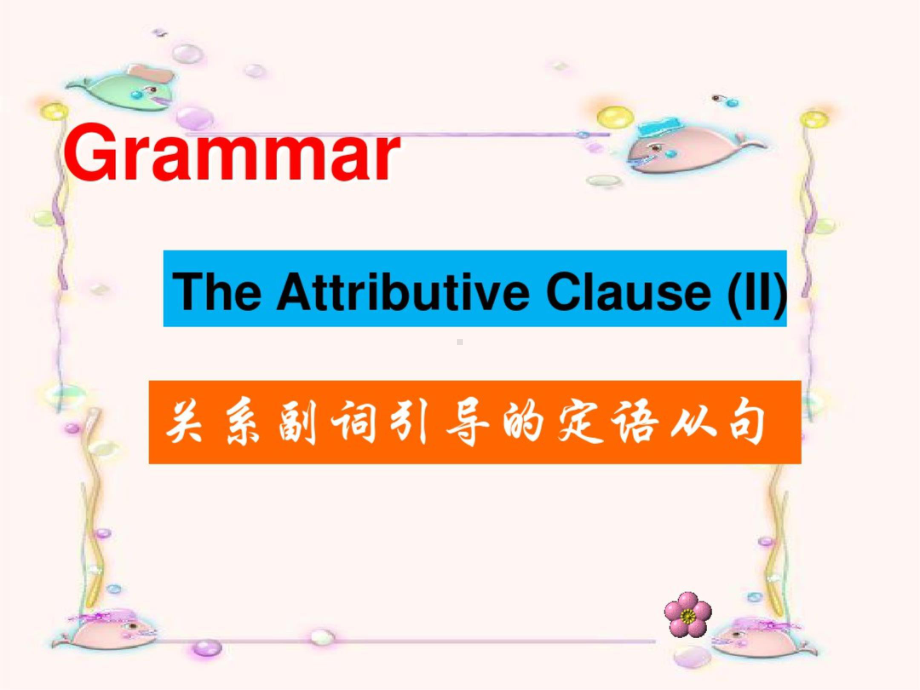 Grammar

The Attributive Clause (II)

关系副词引导的定语从句